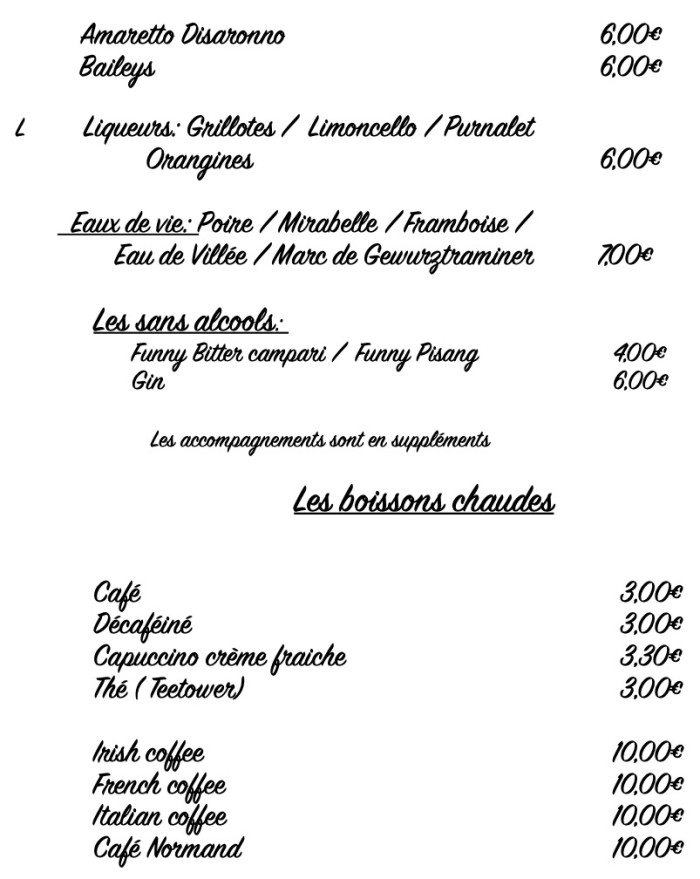 Amaretto Disaronno 6,00€
Baileys 6,00€

L Liqueurs: Grillotes / Limoncello / Purnalet Orangines 6,00€

Eaux de vie: Poire / Mirabelle / Framboise / Eau de Villée / Marc de Gewurztraminer 7,00€

Les sans alcools:
Funny Bitter campari / Funny Pisang 4,00€
Gin 6,00€

Les accompagnements sont en suppléments

Les boissons chaudes

Café 3,00€
Décaféiné 3,00€
Capuccino crème fraiche 3,30€
Thé ( Teetower) 3,00€

Irish coffee 10,00€
French coffee 10,00€
Italian coffee 10,00€
Café Normand 10,00€